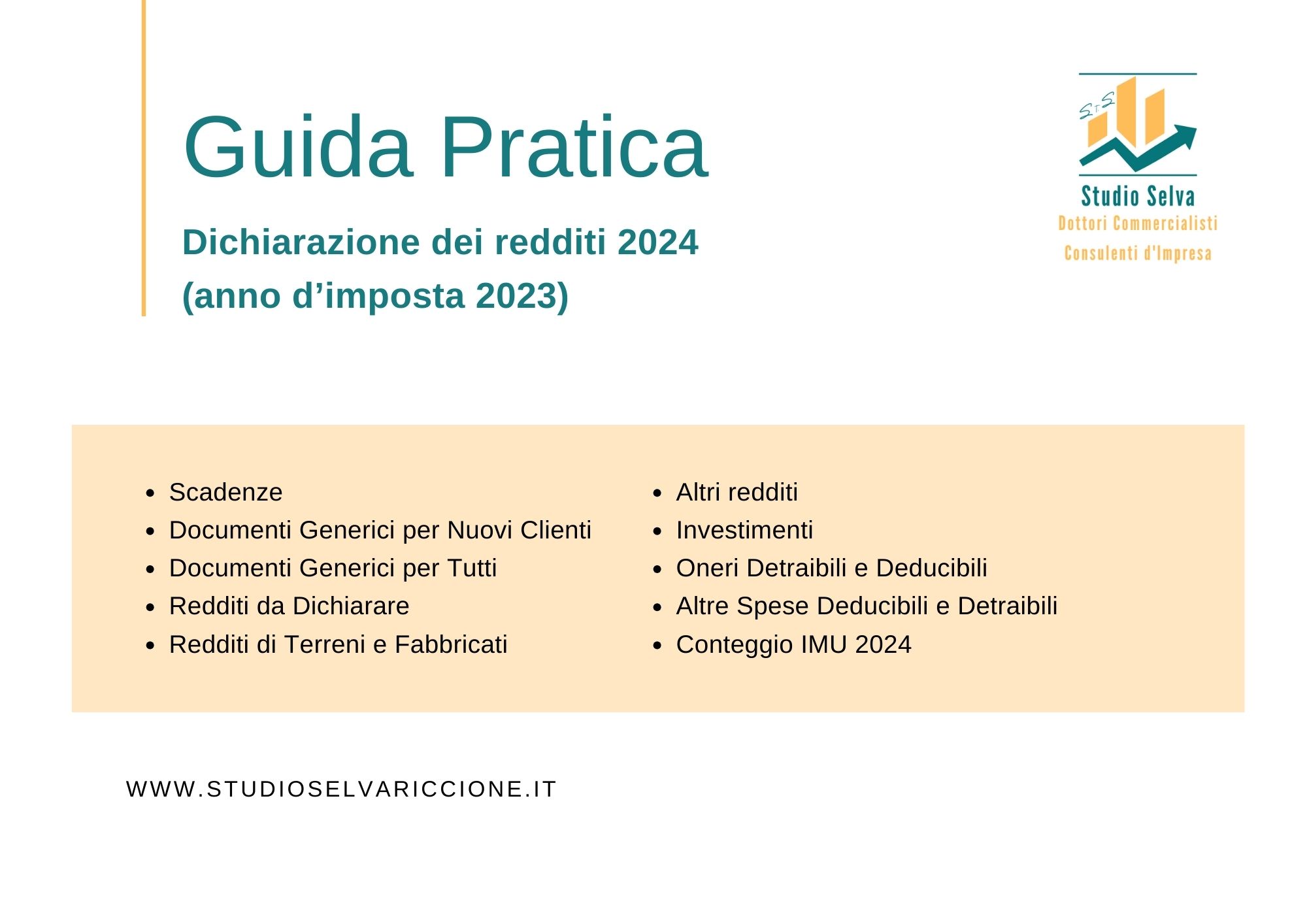 Guida Pratica

Dichiarazione dei redditi 2024
(anno d’imposta 2023)

StS

Studio Selva
Dottori Commercialisti
Consulenti d'Impresa

- Scadenze
- Documenti Generici per Nuovi Clienti
- Documenti Generici per Tutti
- Redditi da Dichiarare
- Redditi di Terreni e Fabbricati

- Altri redditi
- Investimenti
- Oneri Detraibili e Deducibili
- Altre Spese Deducibili e Detraibili
- Conteggio IMU 2024

WWW.STUDIOSELVARICCIONE.IT